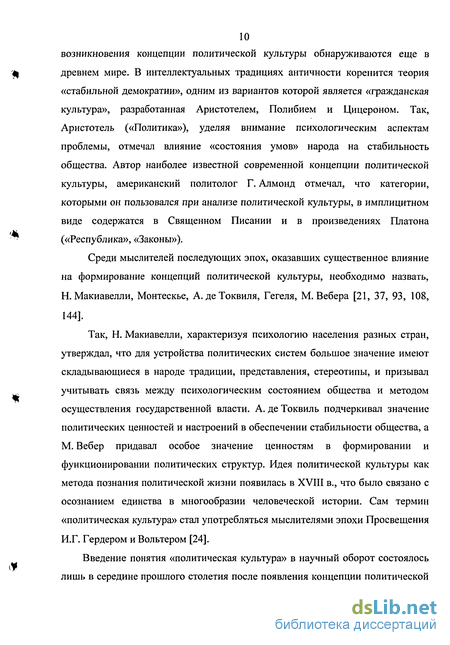 10

возникновения концепции политической культуры обнаруживаются еще в древнем мире. В интеллектуальных традициях античности коренится теория «стабильной демократии», одним из вариантов которой является «гражданская культура», разработанная Аристотелем, Полибием и Цицероном. Так, Аристотель («Политика»), уделяя внимание психологическим аспектам проблемы, отмечал влияние «состояния умов» народа на стабильность общества. Автор наиболее известной современной концепции политической культуры, американский политолог Г. Алмонд отмечал, что категории, которыми он пользовался при анализе политической культуры, в имплицитном виде содержатся в Священном Писании и в произведениях Платона («Республика», «Законы»).

Среди мыслителей последующих эпох, оказавших существенное влияние на формирование концепций политической культуры, необходимо назвать, Н. Макиавелли, Монтескье, А. де Токвиля, Гегеля, М. Вебера [21, 37, 93, 108, 144].

Так, Н. Макиавелли, характеризуя психологию населения разных стран, утверждал, что для устройства политических систем большое значение имеют складывающиеся в народе традиции, представления, стереотипы, и призывал учитывать связь между психологическим состоянием общества и методом осуществления государственной власти. А. де Токвиль подчеркивал значение политических ценностей и настроений в обеспечении стабильности общества, а М. Вебер придавал особое значение ценностям в формировании и функционировании политических структур. Идея политической культуры как метода познания политической жизни появилась в XVIII в., что было связано с осознанием единства в многообразии человеческой истории. Сам термин «политическая культура» стал употребляться мыслителями эпохи Просвещения И.Г. Гердером и Вольтером [24].

Введение понятия «политическая культура» в научный оборот состоялось лишь в середине прошлого столетия после появления концепции политической

dsLib.net
библиотека диссертаций